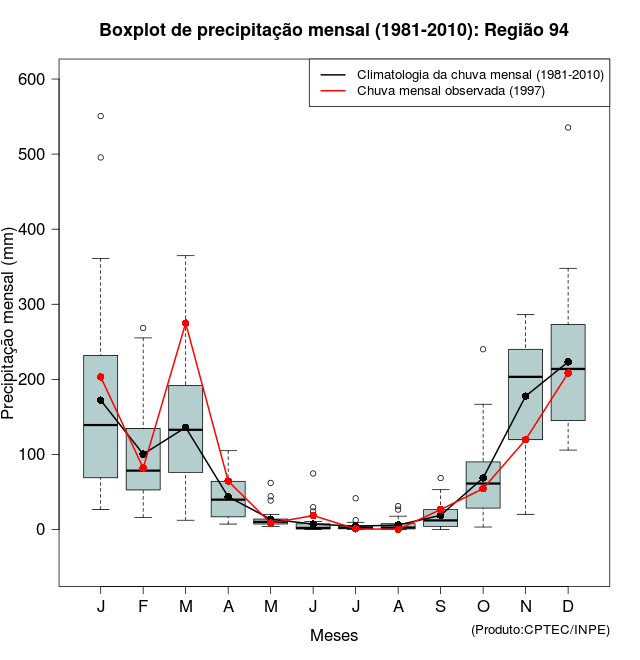 Boxplot de precipitação mensal (1981-2010): Região 94

Climatologia da chuva mensal (1981-2010)
Chuva mensal observada (1997)

Precipitação mensal (mm)

600
500
400
300
200
100
0

J F M A M J J A S O N D

Meses

(Produto:CPTEC/INPE)